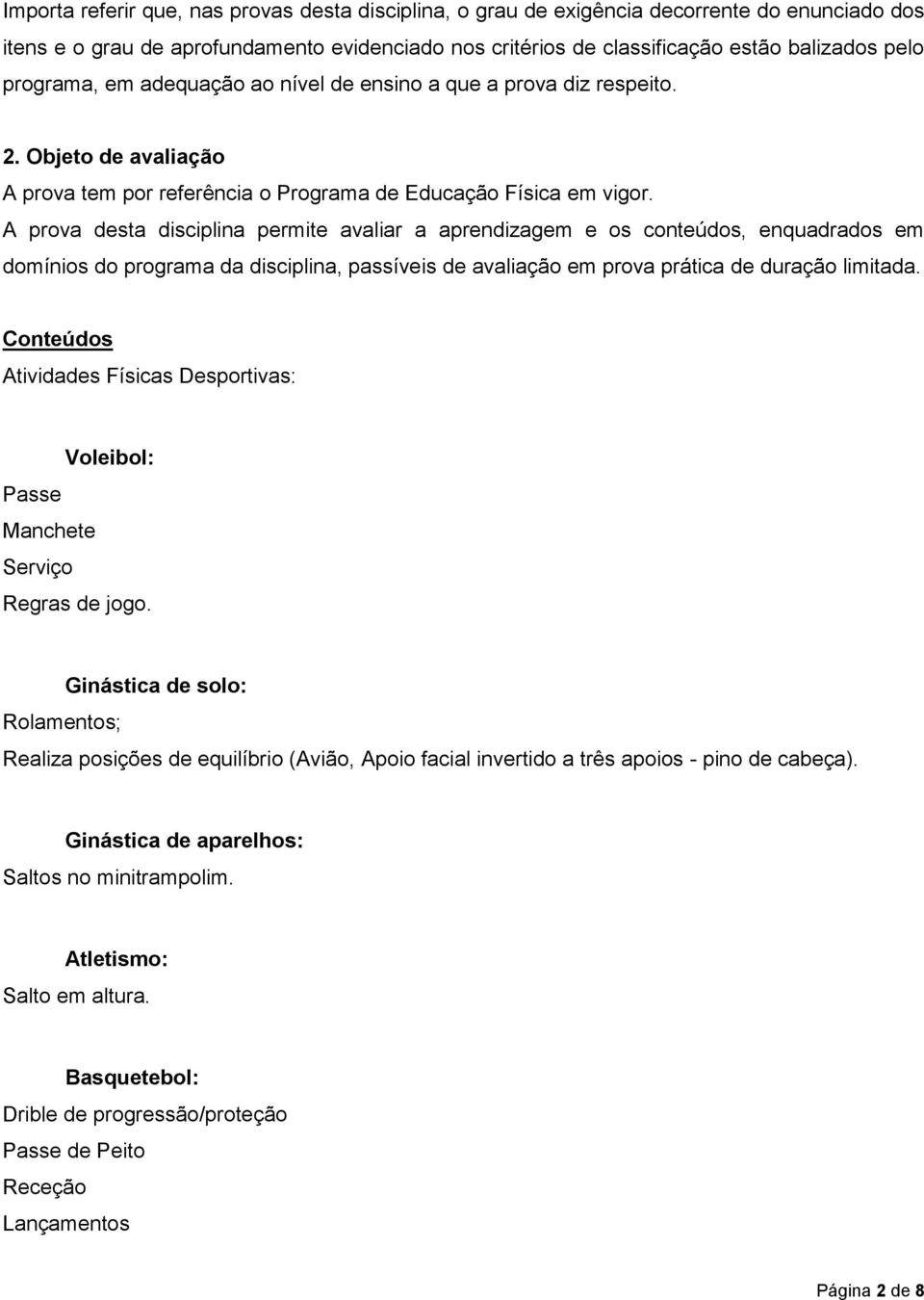 Importa referir que, nas provas desta disciplina, o grau de exigência decorrente do enunciado dos itens e o grau de aprofundamento evidenciado nos critérios de classificação estão balizados pelo programa, em adequação ao nível de ensino a que a prova diz respeito.

2. Objeto de avaliação

A prova tem por referência o Programa de Educação Física em vigor.

A prova desta disciplina permite avaliar a aprendizagem e os conteúdos, enquadrados em domínios do programa da disciplina, passíveis de avaliação em prova prática de duração limitada.

Conteúdos

Atividades Físicas Desportivas:

Voleibol:

Passe

Manchete

Serviço

Regras de jogo.

Ginástica de solo:

Rolamentos;

Realiza posições de equilíbrio (Avião, Apoio facial invertido a três apoios - pino de cabeça).

Ginástica de aparelhos:

Saltos no minitrampolim.

Atletismo:

Salto em altura.

Basquetebol:

Drible de progressão/proteção

Passe de Peito

Receção

Lançamentos

Página 2 de 8